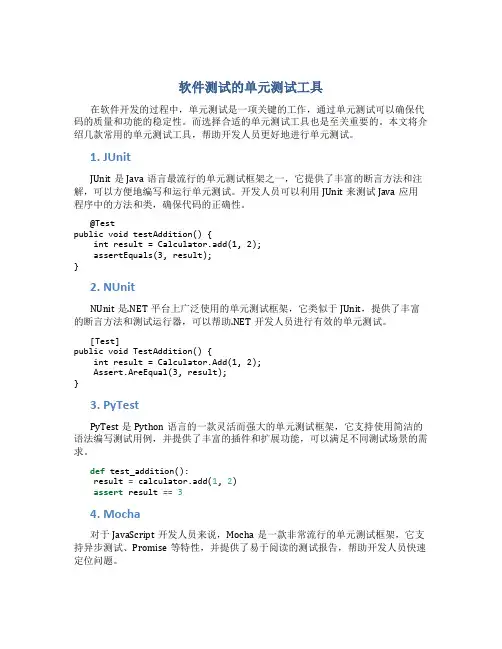 软件测试的单元测试工具

在软件开发的过程中，单元测试是一项关键的工作，通过单元测试可以确保代码的质量和功能的稳定性。而选择合适的单元测试工具也是至关重要的。本文将介绍几款常用的单元测试工具，帮助开发人员更好地进行单元测试。

1. JUnit

JUnit 是 Java 语言最流行的单元测试框架之一，它提供了丰富的断言方法和注解，可以方便地编写和运行单元测试。开发人员可以利用 JUnit 来测试 Java 应用程序中的方法和类，确保代码的正确性。

@Test
public void testAddition() {
    int result = Calculator.add(1, 2);
    assertEquals(3, result);
}

2. NUnit

NUnit 是.NET 平台上广泛使用的单元测试框架，它类似于 JUnit，提供了丰富的断言方法和测试运行器，可以帮助.NET 开发人员进行有效的单元测试。

[Test]
public void TestAddition() {
    int result = Calculator.Add(1, 2);
    Assert.AreEqual(3, result);
}

3. PyTest

PyTest 是 Python 语言的一款灵活而强大的单元测试框架，它支持使用简洁的语法编写测试用例，并提供了丰富的插件和扩展功能，可以满足不同测试场景的需求。

def test_addition():
 result = calculator.add(1, 2)
 assert result == 3

4. Mocha

对于 JavaScript 开发人员来说，Mocha 是一款非常流行的单元测试框架，它支持异步测试、Promise 等特性，并提供了易于阅读的测试报告，帮助开发人员快速定位问题。